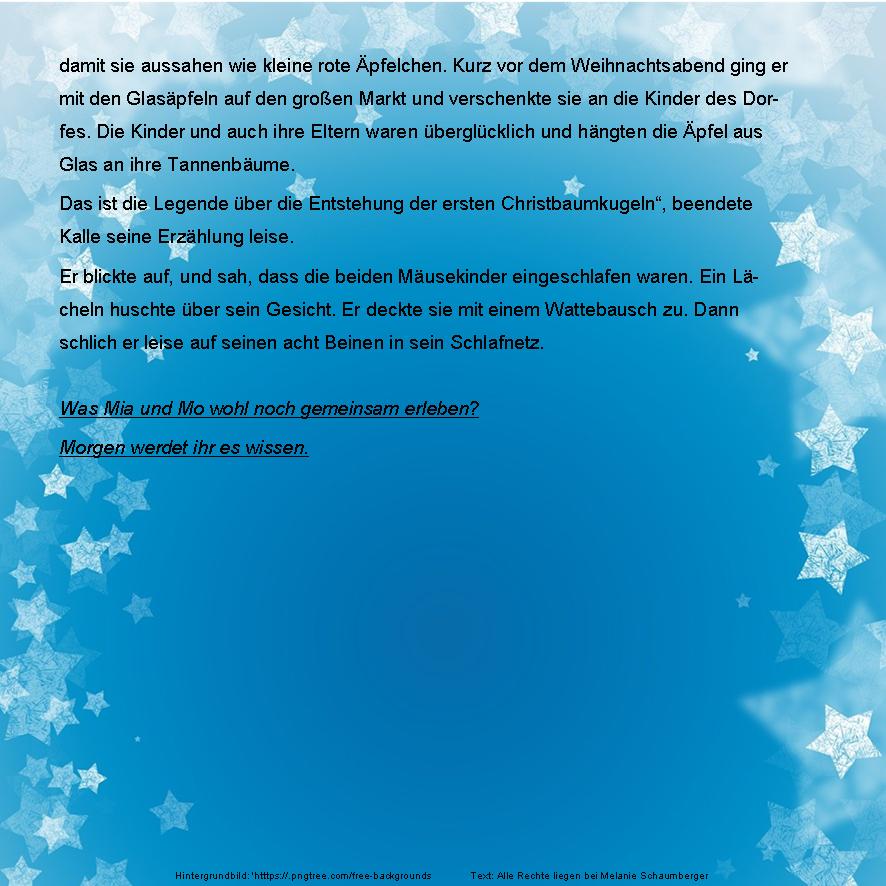 damit sie aussahen wie kleine rote Äpfelchen. Kurz vor dem Weihnachtsabend ging er mit den Glasäpfeln auf den großen Markt und verschenkte sie an die Kinder des Dorfes. Die Kinder und auch ihre Eltern waren überglücklich und hängten die Äpfel aus Glas an ihre Tannenbäume.

Das ist die Legende über die Entstehung der ersten Christbaumkugeln", beendete Kalle seine Erzählung leise.

Er blickte auf, und sah, dass die beiden Mäusekinder eingeschlafen waren. Ein Lächeln huschte über sein Gesicht. Er deckte sie mit einem Wattebausch zu. Dann schlich er leise auf seinen acht Beinen in sein Schlafnetz.

Was Mia und Mo wohl noch gemeinsam erleben?

Morgen werdet ihr es wissen.

Hintergrundbild: 'htttps://.pngtree.com/free-backgrounds Text: Alle Rechte liegen bei Melanie Schaumberger